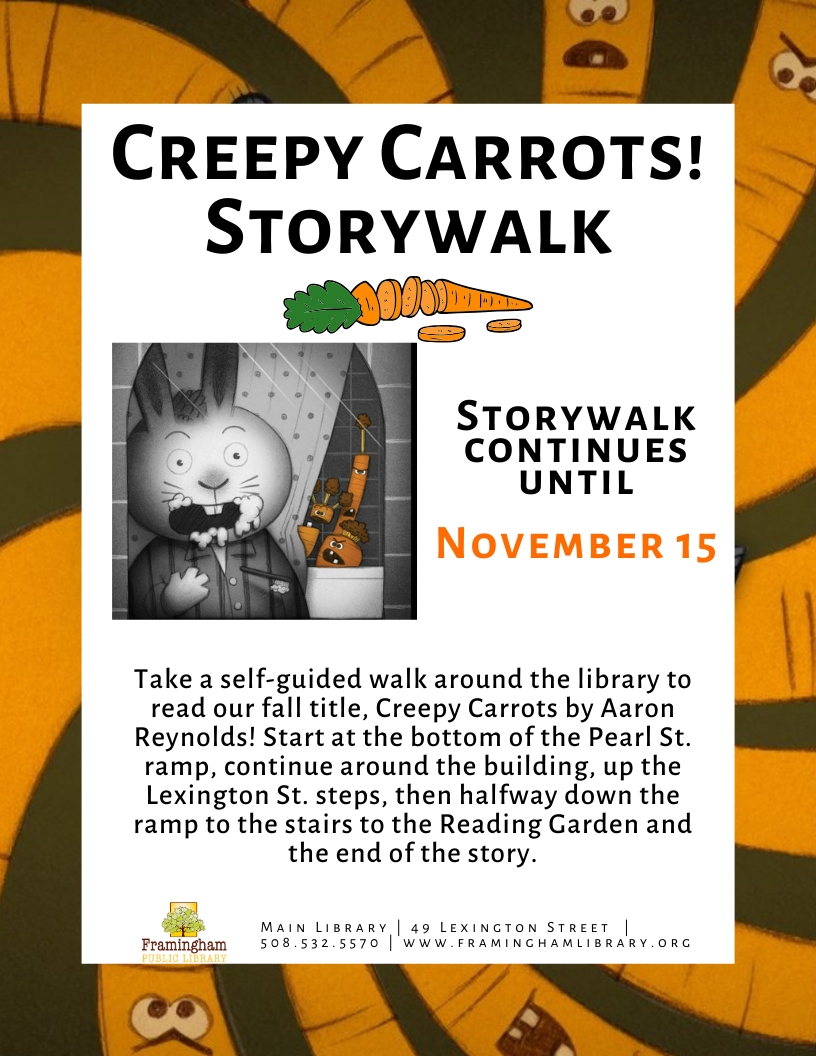 Creepy Carrots! Storywalk

Storywalk continues until

November 15

Take a self-guided walk around the library to read our fall title, Creepy Carrots by Aaron Reynolds! Start at the bottom of the Pearl St. ramp, continue around the building, up the Lexington St. steps, then halfway down the ramp to the stairs to the Reading Garden and the end of the story.

Framingham
PUBLIC LIBRARY

Main Library | 49 Lexington Street |
508.532.5570 | www.framinghamlibrary.org